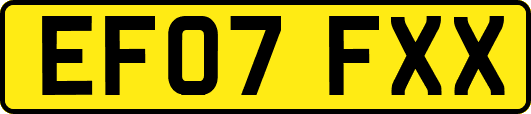 EF07 FXX